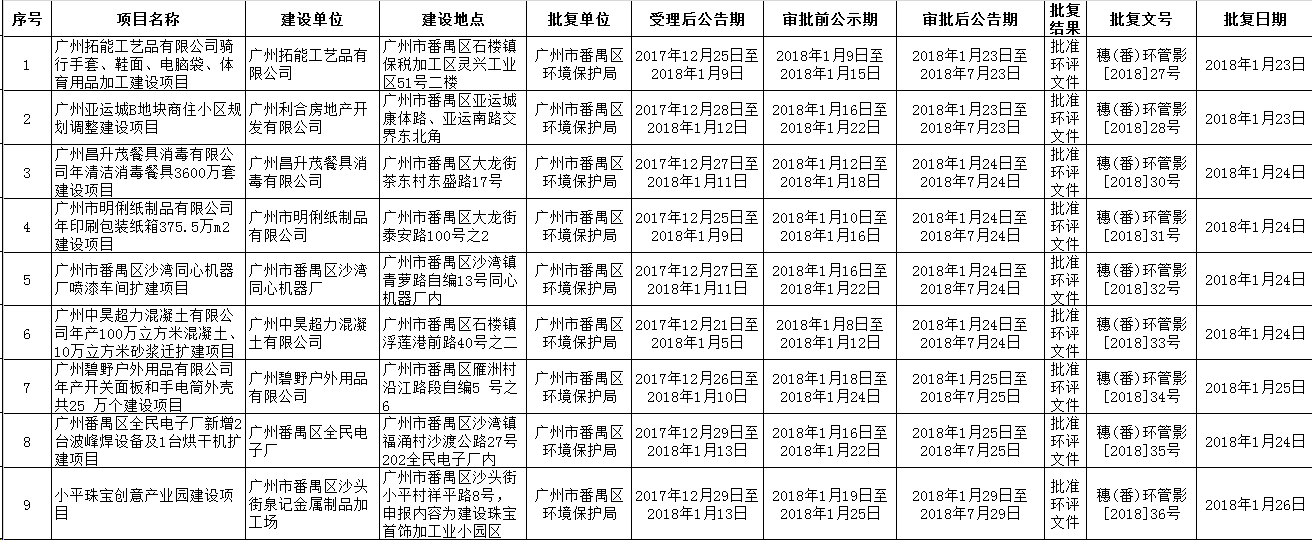 | 序号 | 项目名称 | 建设单位 | 建设地点 | 批复单位 | 受理后公告期 | 审批前公示期 | 审批后公告期 | 批复结果 | 批复文号 | 批复日期 |
|---|---|---|---|---|---|---|---|---|---|---|
| 1 | 广州拓能工艺品有限公司骑行手套、鞋面、电脑袋、体育用品加工建设项目 | 广州拓能工艺品有限公司 | 广州市番禺区石楼镇保税加工区灵兴工业区51号二楼 | 广州市番禺区环境保护局 | 2017年12月25日至2018年1月9日 | 2018年1月9日至2018年1月15日 | 2018年1月23日至2018年7月23日 | 批准环评文件 | 穗(番)环管影[2018]27号 | 2018年1月23日 |
| 2 | 广州亚运城B地块商住小区规划调整建设项目 | 广州利合房地产开发有限公司 | 广州市番禺区亚运城康体路、亚运南路交界东北角 | 广州市番禺区环境保护局 | 2017年12月28日至2018年1月12日 | 2018年1月16日至2018年1月22日 | 2018年1月23日至2018年7月23日 | 批准环评文件 | 穗(番)环管影[2018]28号 | 2018年1月23日 |
| 3 | 广州昌升茂餐具消毒有限公司年清洁消毒餐具3600万套建设项目 | 广州昌升茂餐具消毒有限公司 | 广州市番禺区大龙街茶东村东盛路17号 | 广州市番禺区环境保护局 | 2017年12月27日至2018年1月11日 | 2018年1月12日至2018年1月18日 | 2018年1月24日至2018年7月24日 | 批准环评文件 | 穗(番)环管影[2018]30号 | 2018年1月24日 |
| 4 | 广州市明俐纸制品有限公司年印刷包装纸箱375.5万m2建设项目 | 广州市明俐纸制品有限公司 | 广州市番禺区大龙街泰安路100号之2 | 广州市番禺区环境保护局 | 2017年12月25日至2018年1月9日 | 2018年1月10日至2018年1月16日 | 2018年1月24日至2018年7月24日 | 批准环评文件 | 穗(番)环管影[2018]31号 | 2018年1月24日 |
| 5 | 广州市番禺区沙湾同心机器厂喷漆车间扩建项目 | 广州市番禺区沙湾同心机器厂 | 广州市番禺区沙湾镇青萝路自编13号同心机器厂内 | 广州市番禺区环境保护局 | 2017年12月27日至2018年1月11日 | 2018年1月16日至2018年1月22日 | 2018年1月24日至2018年7月24日 | 批准环评文件 | 穗(番)环管影[2018]32号 | 2018年1月24日 |
| 6 | 广州中昊超力混凝土有限公司年产100万立方米混凝土、10万立方米砂浆迁扩建项目 | 广州中昊超力混凝土有限公司 | 广州市番禺区石楼镇浮莲港前路40号之二 | 广州市番禺区环境保护局 | 2017年12月21日至2018年1月5日 | 2018年1月8日至2018年1月12日 | 2018年1月24日至2018年7月24日 | 批准环评文件 | 穗(番)环管影[2018]33号 | 2018年1月24日 |
| 7 | 广州碧野户外用品有限公司年产开关面板和手电筒外壳共25 万个建设项目 | 广州碧野户外用品有限公司 | 广州市番禺区雁洲村沿江路段自编5 号之6 | 广州市番禺区环境保护局 | 2017年12月26日至2018年1月10日 | 2018年1月18日至2018年1月24日 | 2018年1月25日至2018年7月25日 | 批准环评文件 | 穗(番)环管影[2018]34号 | 2018年1月25日 |
| 8 | 广州番禺区全民电子厂新增2台波峰焊设备及1台烘干机扩建项目 | 广州番禺区全民电子厂 | 广州市番禺区沙湾镇福涌村沙渡公路27号202全民电子厂内 | 广州市番禺区环境保护局 | 2017年12月29日至2018年1月13日 | 2018年1月16日至2018年1月22日 | 2018年1月25日至2018年7月25日 | 批准环评文件 | 穗(番)环管影[2018]35号 | 2018年1月25日 |
| 9 | 小平珠宝创意产业园建设项目 | 广州市番禺区沙头街泉记金属制品加工场 | 广州市番禺区沙头街小平村祥平路8号，申报内容为建设珠宝首饰加工业小园区 | 广州市番禺区环境保护局 | 2017年12月29日至2018年1月13日 | 2018年1月19日至2018年1月25日 | 2018年1月29日至2018年7月29日 | 批准环评文件 | 穗(番)环管影[2018]36号 | 2018年1月26日 |